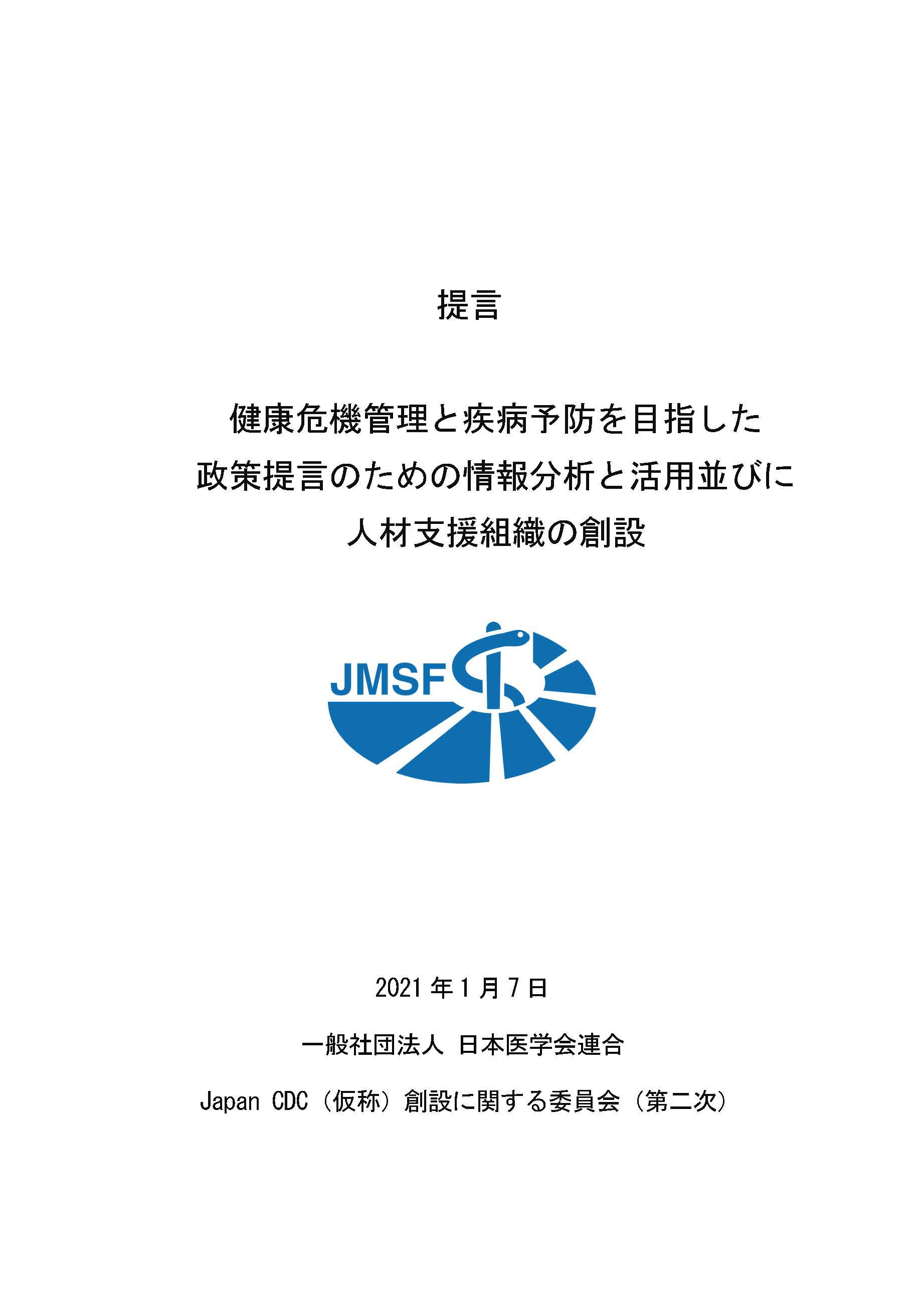 提言

健康危機管理と疾病予防を目指した
政策提言のための情報分析と活用並びに
人材支援組織の創設

JMSF

2021年1月7日

一般社団法人 日本医学会連合

Japan CDC（仮称）創設に関する委員会（第二次）